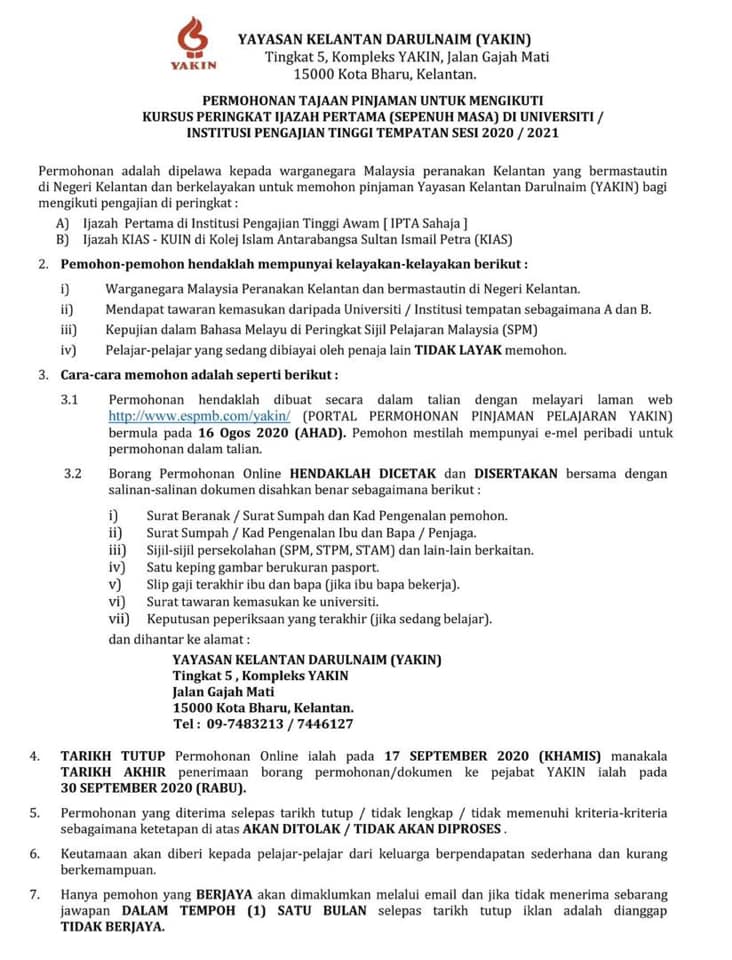 YAKIN

YAYASAN KELANTAN DARULNAIM (YAKIN)
Tingkat 5, Kompleks YAKIN, Jalan Gajah Mati
15000 Kota Bharu, Kelantan.

PERMOHONAN TAJAAN PINJAMAN UNTUK MENGIKUTI
KURSUS PERINGKAT IJAZAH PERTAMA (SEPENUH MASA) DI UNIVERSITI /
INSTITUSI PENGAJIAN TINGGI TEMPATAN SESI 2020 / 2021

Permohonan adalah dipelawa kepada warganegara Malaysia peranakan Kelantan yang bermastautin di Negeri Kelantan dan berkelayakan untuk memohon pinjaman Yayasan Kelantan Darulnaim (YAKIN) bagi mengikuti pengajian di peringkat :

A) Ijazah Pertama di Institusi Pengajian Tinggi Awam [ IPTA Sahaja ]
B) Ijazah KIAS - KUIN di Kolej Islam Antarabangsa Sultan Ismail Petra (KIAS)

2. Pemohon-pemohon hendaklah mempunyai kelayakan-kelayakan berikut :

i) Warganegara Malaysia Peranakan Kelantan dan bermastautin di Negeri Kelantan.
ii) Mendapat tawaran kemasukan daripada Universiti / Institusi tempatan sebagaimana A dan B.
iii) Kepujian dalam Bahasa Melayu di Peringkat Sijil Pelajaran Malaysia (SPM)
iv) Pelajar-pelajar yang sedang dibiayai oleh penaja lain TIDAK LAYAK memohon.

3. Cara-cara memohon adalah seperti berikut :

3.1 Permohonan hendaklah dibuat secara dalam talian dengan melayari laman web http://www.espmb.com/yakin/ (PORTAL PERMOHONAN PINJAMAN PELAJARAN YAKIN) bermula pada 16 Ogos 2020 (AHAD). Pemohon mestilah mempunyai e-mel peribadi untuk permohonan dalam talian.

3.2 Borang Permohonan Online HENDAKLAH DICETAK dan DISERTAKAN bersama dengan salinan-salinan dokumen disahkan benar sebagaimana berikut :

i) Surat Beranak / Surat Sumpah dan Kad Pengenalan pemohon.
ii) Surat Sumpah / Kad Pengenalan Ibu dan Bapa / Penjaga.
iii) Sijil-sijil persekolahan (SPM, STPM, STAM) dan lain-lain berkaitan.
iv) Satu keping gambar berukuran pasport.
v) Slip gaji terakhir ibu dan bapa (jika ibu bapa bekerja).
vi) Surat tawaran kemasukan ke universiti.
vii) Keputusan peperiksaan yang terakhir (jika sedang belajar).

dan dihantar ke alamat :

YAYASAN KELANTAN DARULNAIM (YAKIN)
Tingkat 5 , Kompleks YAKIN
Jalan Gajah Mati
15000 Kota Bharu, Kelantan.
Tel : 09-7483213 / 7446127

4. TARIKH TUTUP Permohonan Online ialah pada 17 SEPTEMBER 2020 (KHAMIS) manakala TARIKH AKHIR penerimaan borang permohonan/dokumen ke pejabat YAKIN ialah pada 30 SEPTEMBER 2020 (RABU).

5. Permohonan yang diterima selepas tarikh tutup / tidak lengkap / tidak memenuhi kriteria-kriteria sebagaimana ketetapan di atas AKAN DITOLAK / TIDAK AKAN DIPROSES .

6. Keutamaan akan diberi kepada pelajar-pelajar dari keluarga berpendapatan sederhana dan kurang berkemampuan.

7. Hanya pemohon yang BERJAYA akan dimaklumkan melalui email dan jika tidak menerima sebarang jawapan DALAM TEMPOH (1) SATU BULAN selepas tarikh tutup iklan adalah dianggap TIDAK BERJAYA.